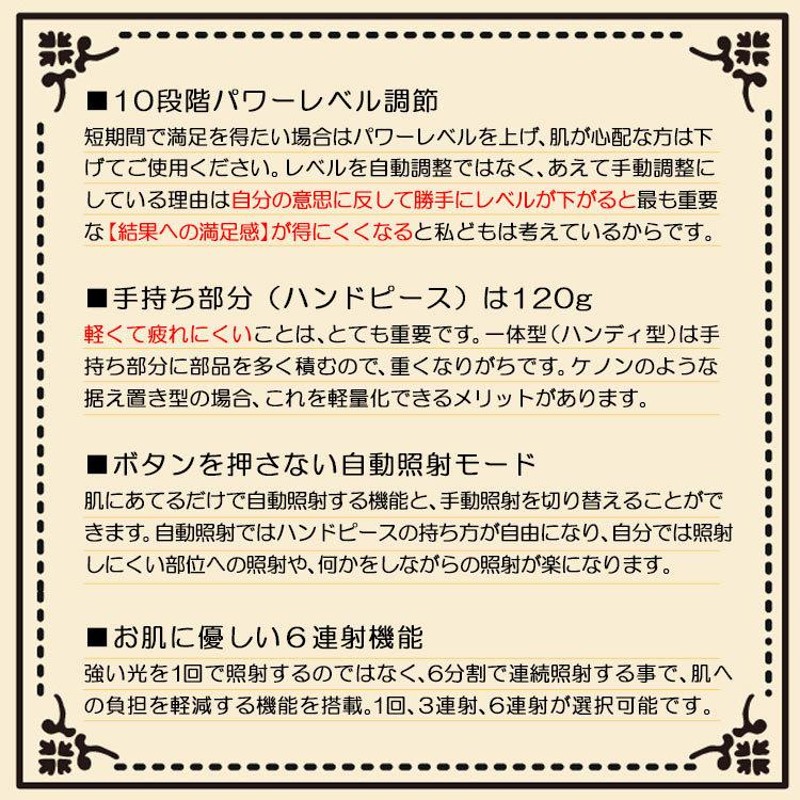 ■10段階パワーレベル調節
短期間で満足を得たい場合はパワーレベルを上げ、肌が心配な方は下げてご使用ください。レベルを自動調整ではなく、あえて手動調整にしている理由は自分の意思に反して勝手にレベルが下がると最も重要な【結果への満足感】が得にくくなると私どもは考えているからです。

■手持ち部分（ハンドピース）は120g
軽くて疲れにくいことは、とても重要です。一体型（ハンディ型）は手持ち部分に部品を多く積むので、重くなりがちです。ケノンのような据え置き型の場合、これを軽量化できるメリットがあります。

■ボタンを押さない自動照射モード
肌にあてるだけで自動照射する機能と、手動照射を切り替えることができます。自動照射ではハンドピースの持ち方が自由になり、自分では照射しにくい部位への照射や、何かをしながらの照射が楽になります。

■お肌に優しい６連射機能
強い光を1回で照射するのではなく、6分割で連続照射する事で、肌への負担を軽減する機能を搭載。1回、3連射、6連射が選択可能です。